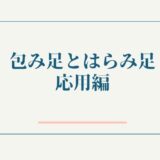 包み足とはらみ足
応用編